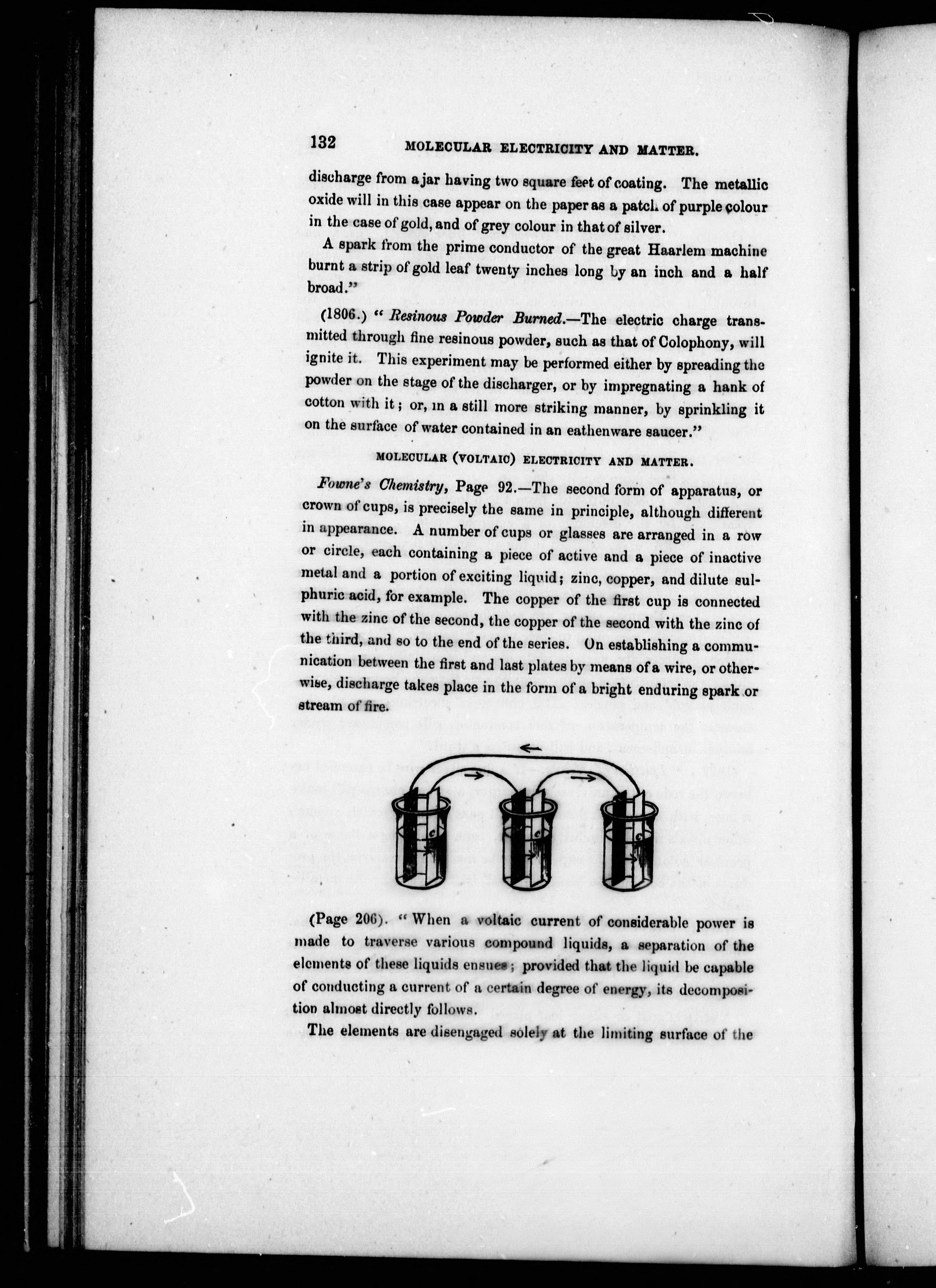 132 MOLECULAR ELECTRICITY AND MATTER.

discharge from a jar having two square feet of coating. The metallic oxide will in this case appear on the paper as a patch of purple colour in the case of gold, and of grey colour in that of silver.

A spark from the prime conductor of the great Haarlem machine burnt a strip of gold leaf twenty inches long by an inch and a half broad."

(1806.) "Resinous Powder Burned.—The electric charge transmitted through fine resinous powder, such as that of Colophony, will ignite it. This experiment may be performed either by spreading the powder on the stage of the discharger, or by impregnating a hank of cotton with it; or, in a still more striking manner, by sprinkling it on the surface of water contained in an eathenware saucer."

MOLECULAR (VOLTAIC) ELECTRICITY AND MATTER.

Fowne's Chemistry, Page 92.—The second form of apparatus, or crown of cups, is precisely the same in principle, although different in appearance. A number of cups or glasses are arranged in a row or circle, each containing a piece of active and a piece of inactive metal and a portion of exciting liquid; zinc, copper, and dilute sulphuric acid, for example. The copper of the first cup is connected with the zinc of the second, the copper of the second with the zinc of the third, and so to the end of the series. On establishing a communication between the first and last plates by means of a wire, or otherwise, discharge takes place in the form of a bright enduring spark or stream of fire.

(Page 206). "When a voltaic current of considerable power is made to traverse various compound liquids, a separation of the elements of these liquids ensues; provided that the liquid be capable of conducting a current of a certain degree of energy, its decomposition almost directly follows.

The elements are disengaged solely at the limiting surface of the